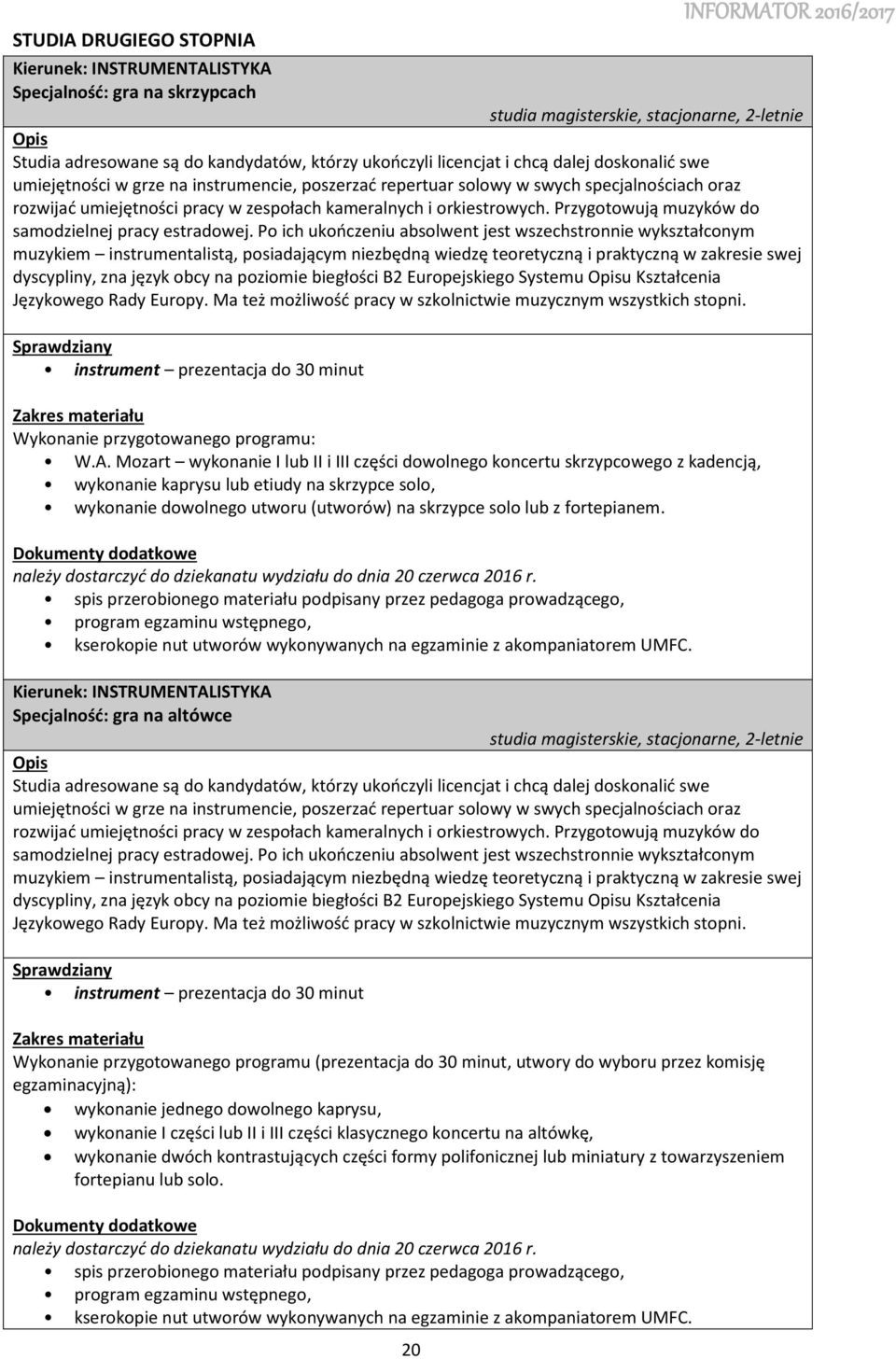 INFORMATOR 2016/2017

STUDIA DRUGIEGO STOPNIA

Kierunek: INSTRUMENTALISTYKA
Specjalność: gra na skrzypcach

studia magisterskie, stacjonarne, 2-letnie

Opis
Studia adresowane są do kandydatów, którzy ukończyli licencjat i chcą dalej doskonalić swe umiejętności w grze na instrumencie, poszerzać repertuar solowy w swych specjalnościach oraz rozwijać umiejętności pracy w zespołach kameralnych i orkiestrowych. Przygotowują muzyków do samodzielnej pracy estradowej. Po ich ukończeniu absolwent jest wszechstronnie wykształconym muzykiem – instrumentalistą, posiadającym niezbędną wiedzę teoretyczną i praktyczną w zakresie swej dyscypliny, zna język obcy na poziomie biegłości B2 Europejskiego Systemu Opisu Kształcenia Językowego Rady Europy. Ma też możliwość pracy w szkolnictwie muzycznym wszystkich stopni.

Sprawdziany
• instrument – prezentacja do 30 minut

Zakres materiału
Wykonanie przygotowanego programu:
• W.A. Mozart – wykonanie I lub II i III części dowolnego koncertu skrzypcowego z kadencją,
• wykonanie kaprysu lub etiudy na skrzypce solo,
• wykonanie dowolnego utworu (utworów) na skrzypce solo lub z fortepianem.

Dokumenty dodatkowe
należy dostarczyć do dziekanatu wydziału do dnia 20 czerwca 2016 r.
• spis przerobionego materiału podpisany przez pedagoga prowadzącego,
• program egzaminu wstępnego,
• kserokopie nut utworów wykonywanych na egzaminie z akompaniatorem UMFC.

Kierunek: INSTRUMENTALISTYKA
Specjalność: gra na altówce

studia magisterskie, stacjonarne, 2-letnie

Opis
Studia adresowane są do kandydatów, którzy ukończyli licencjat i chcą dalej doskonalić swe umiejętności w grze na instrumencie, poszerzać repertuar solowy w swych specjalnościach oraz rozwijać umiejętności pracy w zespołach kameralnych i orkiestrowych. Przygotowują muzyków do samodzielnej pracy estradowej. Po ich ukończeniu absolwent jest wszechstronnie wykształconym muzykiem – instrumentalistą, posiadającym niezbędną wiedzę teoretyczną i praktyczną w zakresie swej dyscypliny, zna język obcy na poziomie biegłości B2 Europejskiego Systemu Opisu Kształcenia Językowego Rady Europy. Ma też możliwość pracy w szkolnictwie muzycznym wszystkich stopni.

Sprawdziany
• instrument – prezentacja do 30 minut

Zakres materiału
Wykonanie przygotowanego programu (prezentacja do 30 minut, utwory do wyboru przez komisję egzaminacyjną):
• wykonanie jednego dowolnego kaprysu,
• wykonanie I części lub II i III części klasycznego koncertu na altówkę,
• wykonanie dwóch kontrastujących części formy polifonicznej lub miniatury z towarzyszeniem fortepianu lub solo.

Dokumenty dodatkowe
należy dostarczyć do dziekanatu wydziału do dnia 20 czerwca 2016 r.
• spis przerobionego materiału podpisany przez pedagoga prowadzącego,
• program egzaminu wstępnego,
• kserokopie nut utworów wykonywanych na egzaminie z akompaniatorem UMFC.

20